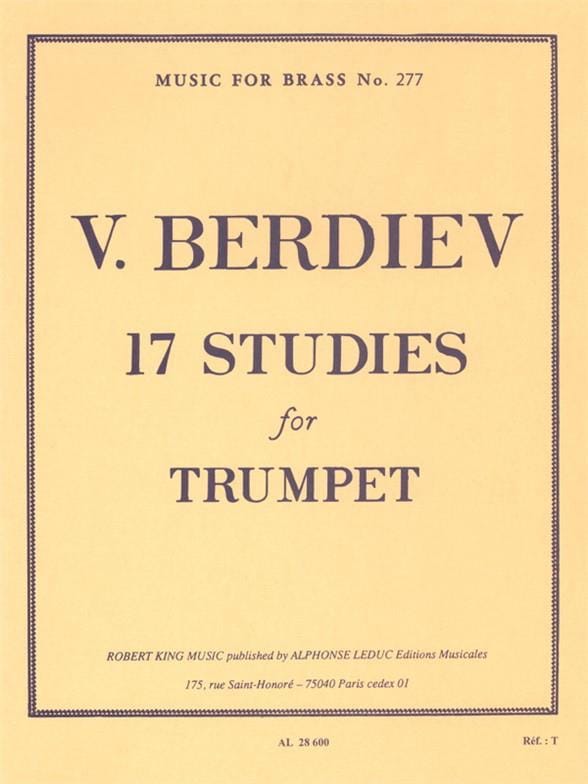 MUSIC FOR BRASS No. 277

V. BERDIEV

17 STUDIES

for

TRUMPET

ROBERT KING MUSIC published by ALPHONSE LEDUC Editions Musicales

175, rue Saint-Honoré – 75040 Paris cedex 01

AL 28 600

Réf. : T